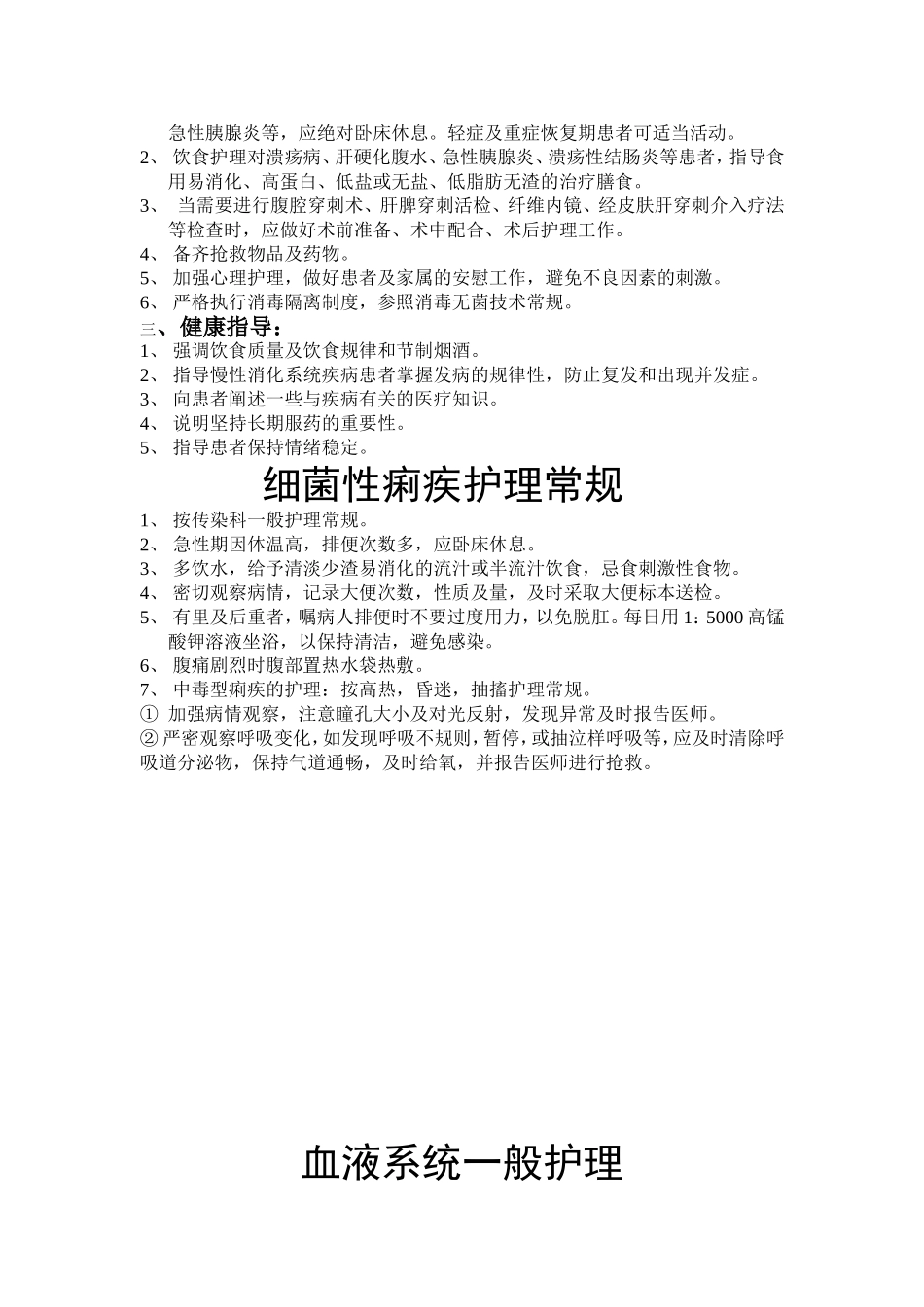 急性胰腺炎等，应绝对卧床休息。轻症及重症恢复期患者可适当活动。

2、 饮食护理对溃疡病、肝硬化腹水、急性胰腺炎、溃疡性结肠炎等患者，指导食用易消化、高蛋白、低盐或无盐、低脂肪无渣的治疗膳食。

3、 当需要进行腹腔穿刺术、肝脾穿刺活检、纤维内镜、经皮肤肝穿刺介入疗法等检查时，应做好术前准备、术中配合、术后护理工作。

4、 备齐抢救物品及药物。

5、 加强心理护理，做好患者及家属的安慰工作，避免不良因素的刺激。

6、 严格执行消毒隔离制度，参照消毒无菌技术常规。

三、健康指导：

1、 强调饮食质量及饮食规律和节制烟酒。

2、 指导慢性消化系统疾病患者掌握发病的规律性，防止复发和出现并发症。

3、 向患者阐述一些与疾病有关的医疗知识。

4、 说明坚持长期服药的重要性。

5、 指导患者保持情绪稳定。

细菌性痢疾护理常规

1、 按传染科一般护理常规。

2、 急性期因体温高，排便次数多，应卧床休息。

3、 多饮水，给予清淡少渣易消化的流汁或半流汁饮食，忌食刺激性食物。

4、 密切观察病情，记录大便次数，性质及量，及时采取大便标本送检。

5、 有里及后重者，嘱病人排便时不要过度用力，以免脱肛。每日用 1：5000 高锰酸钾溶液坐浴，以保持清洁，避免感染。

6、 腹痛剧烈时腹部置热水袋热敷。

7、 中毒型痢疾的护理：按高热，昏迷，抽搐护理常规。

① 加强病情观察，注意瞳孔大小及对光反射，发现异常及时报告医师。

② 严密观察呼吸变化，如发现呼吸不规则，暂停，或抽泣样呼吸等，应及时清除呼吸道分泌物，保持气道通畅，及时给氧，并报告医师进行抢救。

血液系统一般护理